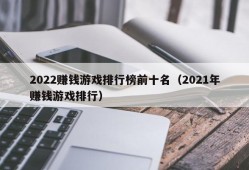 2022赚钱游戏排行榜前十名（2021年赚钱游戏排行）